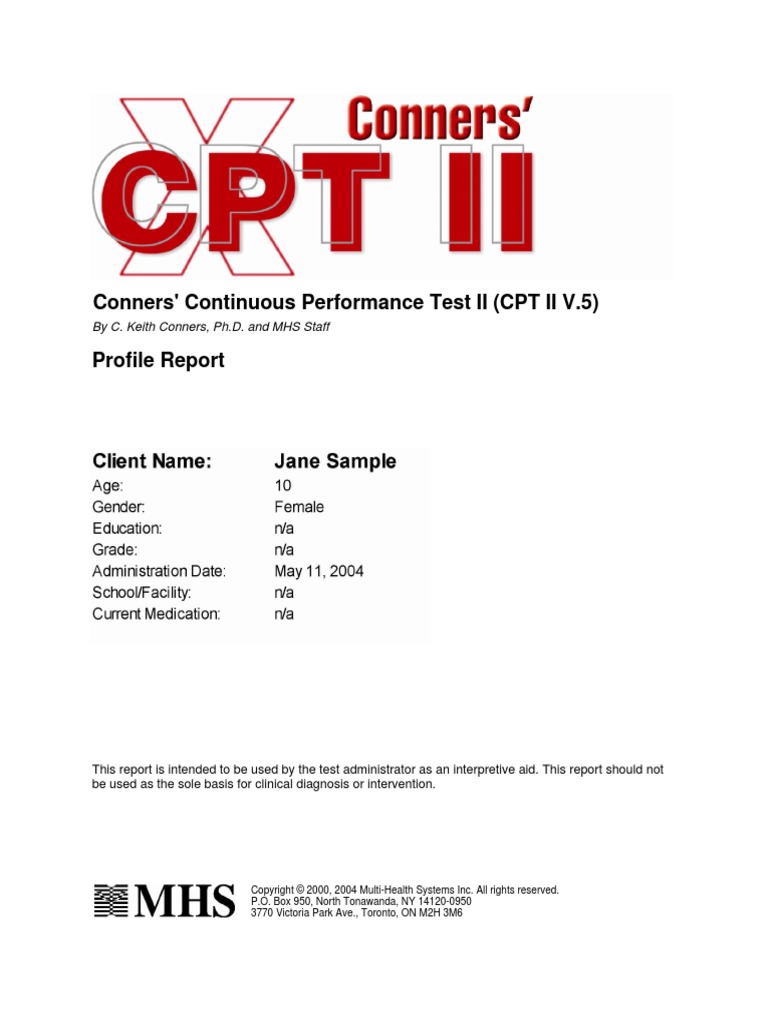 Conners'
CPT II

Conners' Continuous Performance Test II (CPT II V.5)

By C. Keith Conners, Ph.D. and MHS Staff

Profile Report

| Client Name: | Jane Sample |
|---|---|
| Age: | 10 |
| Gender: | Female |
| Education: | n/a |
| Grade: | n/a |
| Administration Date: | May 11, 2004 |
| School/Facility: | n/a |
| Current Medication: | n/a |

This report is intended to be used by the test administrator as an interpretive aid. This report should not be used as the sole basis for clinical diagnosis or intervention.

MHS

Copyright © 2000, 2004 Multi-Health Systems Inc. All rights reserved.
P.O. Box 950, North Tonawanda, NY 14120-0950
3770 Victoria Park Ave., Toronto, ON M2H 3M6